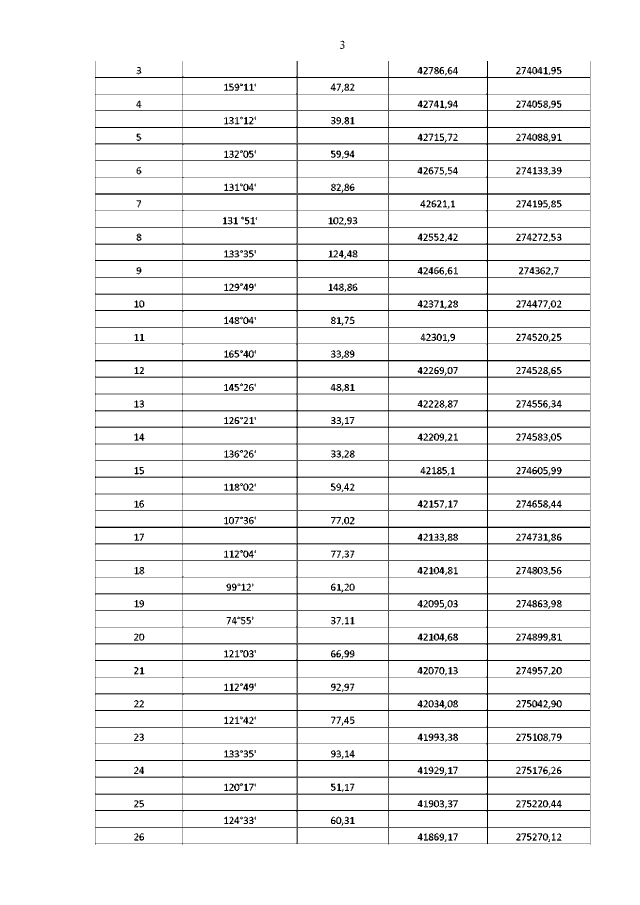 3

| | | | | |
|---|---|---|---|---|
| 3 | | | 42786,64 | 274041,95 |
| | 159°11' | 47,82 | | |
| 4 | | | 42741,94 | 274058,95 |
| | 131°12' | 39,81 | | |
| 5 | | | 42715,72 | 274088,91 |
| | 132°05' | 59,94 | | |
| 6 | | | 42675,54 | 274133,39 |
| | 131°04' | 82,86 | | |
| 7 | | | 42621,1 | 274195,85 |
| | 131 °51' | 102,93 | | |
| 8 | | | 42552,42 | 274272,53 |
| | 133°35' | 124,48 | | |
| 9 | | | 42466,61 | 274362,7 |
| | 129°49' | 148,86 | | |
| 10 | | | 42371,28 | 274477,02 |
| | 148°04' | 81,75 | | |
| 11 | | | 42301,9 | 274520,25 |
| | 165°40' | 33,89 | | |
| 12 | | | 42269,07 | 274528,65 |
| | 145°26' | 48,81 | | |
| 13 | | | 42228,87 | 274556,34 |
| | 126°21' | 33,17 | | |
| 14 | | | 42209,21 | 274583,05 |
| | 136°26' | 33,28 | | |
| 15 | | | 42185,1 | 274605,99 |
| | 118°02' | 59,42 | | |
| 16 | | | 42157,17 | 274658,44 |
| | 107°36' | 77,02 | | |
| 17 | | | 42133,88 | 274731,86 |
| | 112°04' | 77,37 | | |
| 18 | | | 42104,81 | 274803,56 |
| | 99°12' | 61,20 | | |
| 19 | | | 42095,03 | 274863,98 |
| | 74°55' | 37,11 | | |
| 20 | | | 42104,68 | 274899,81 |
| | 121°03' | 66,99 | | |
| 21 | | | 42070,13 | 274957,20 |
| | 112°49' | 92,97 | | |
| 22 | | | 42034,08 | 275042,90 |
| | 121°42' | 77,45 | | |
| 23 | | | 41993,38 | 275108,79 |
| | 133°35' | 93,14 | | |
| 24 | | | 41929,17 | 275176,26 |
| | 120°17' | 51,17 | | |
| 25 | | | 41903,37 | 275220,44 |
| | 124°33' | 60,31 | | |
| 26 | | | 41869,17 | 275270,12 |